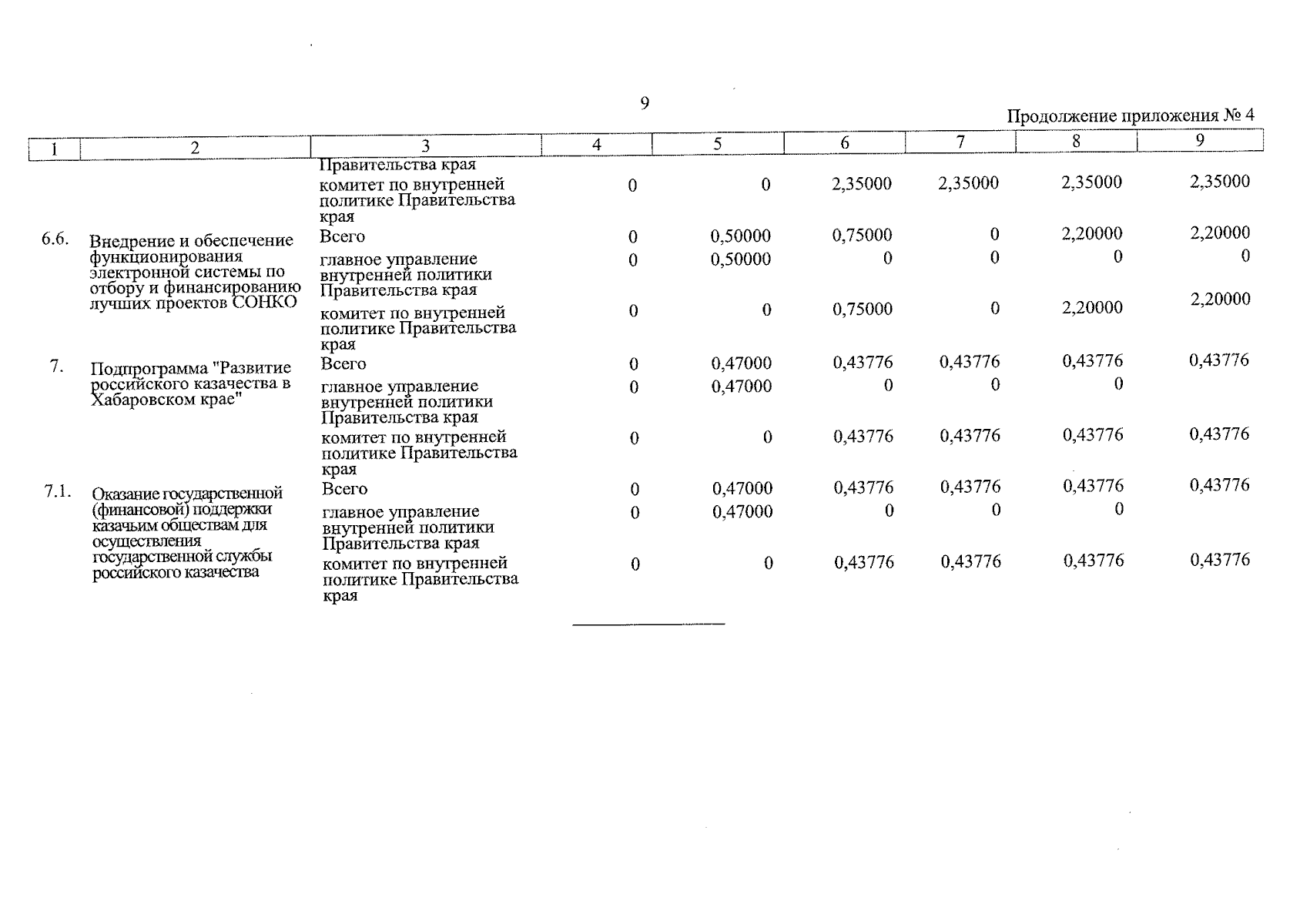 9

Продолжение приложения № 4

| 1 | 2 | 3 | 4 | 5 | 6 | 7 | 8 | 9 |
|---|---|---|---|---|---|---|---|---|
| | | Правительства края | | | | | | |
| | | комитет по внутренней политике Правительства края | 0 | 0 | 2,35000 | 2,35000 | 2,35000 | 2,35000 |
| 6.6. | Внедрение и обеспечение функционирования электронной системы по отбору и финансированию лучших проектов СОНКО | Всего | 0 | 0,50000 | 0,75000 | 0 | 2,20000 | 2,20000 |
| | | главное управление внутренней политики Правительства края | 0 | 0,50000 | 0 | 0 | 0 | 0 |
| | | комитет по внутренней политике Правительства края | 0 | 0 | 0,75000 | 0 | 2,20000 | 2,20000 |
| 7. | Подпрограмма "Развитие российского казачества в Хабаровском крае" | Всего | 0 | 0,47000 | 0,43776 | 0,43776 | 0,43776 | 0,43776 |
| | | главное управление внутренней политики Правительства края | 0 | 0,47000 | 0 | 0 | 0 | |
| | | комитет по внутренней политике Правительства края | 0 | 0 | 0,43776 | 0,43776 | 0,43776 | 0,43776 |
| 7.1. | Оказание государственной (финансовой) поддержки казачьим обществам для осуществления государственной службы российского казачества | Всего | 0 | 0,47000 | 0,43776 | 0,43776 | 0,43776 | 0,43776 |
| | | главное управление внутренней политики Правительства края | 0 | 0,47000 | 0 | 0 | 0 | |
| | | комитет по внутренней политике Правительства края | 0 | 0 | 0,43776 | 0,43776 | 0,43776 | 0,43776 |